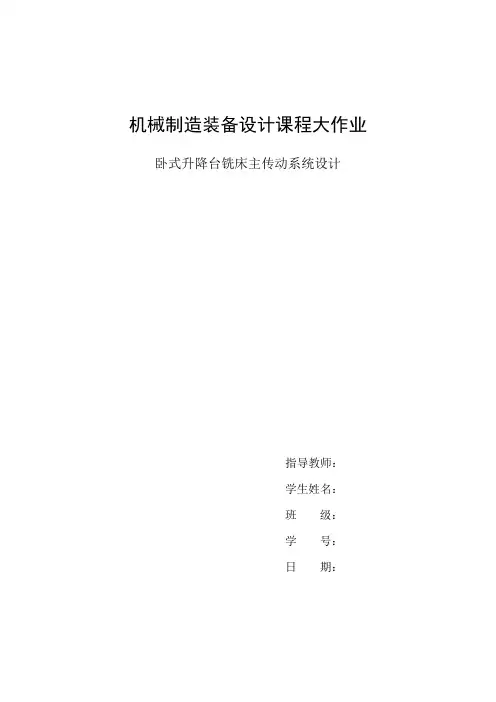 机械制造装备设计课程大作业

卧式升降台铣床主传动系统设计

指导教师：
学生姓名：
班 级：
学 号：
日 期：